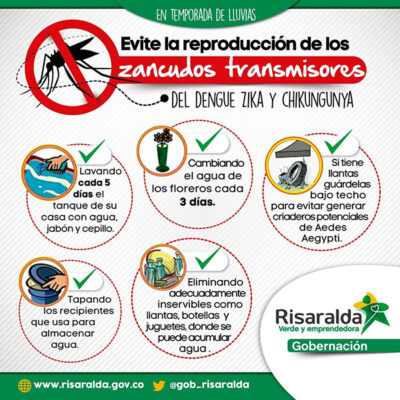 EN TEMPORADA DE LLUVIAS

Evite la reproducción de los zancudos transmisores

DEL DENGUE ZIKA Y CHIKUNGUNYA

Lavando cada 5 días el tanque de su casa con agua, jabón y cepillo.

Cambiando el agua de los floreros cada 3 días.

Si tiene llantas guárdelas bajo techo para evitar generar criaderos potenciales de Aedes Aegypti.

Tapando los recipientes que usa para almacenar agua.

Eliminando adecuadamente inservibles como llantas, botellas y juguetes, donde se puede acumular agua .

Risaralda
Verde y emprendedora
Gobernación

www.risaralda.gov.co
@gob_risaralda